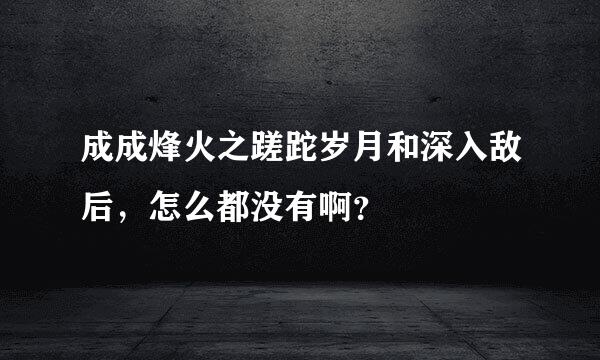 成成烽火之蹉跎岁月和深入敌后，怎么都没有啊？